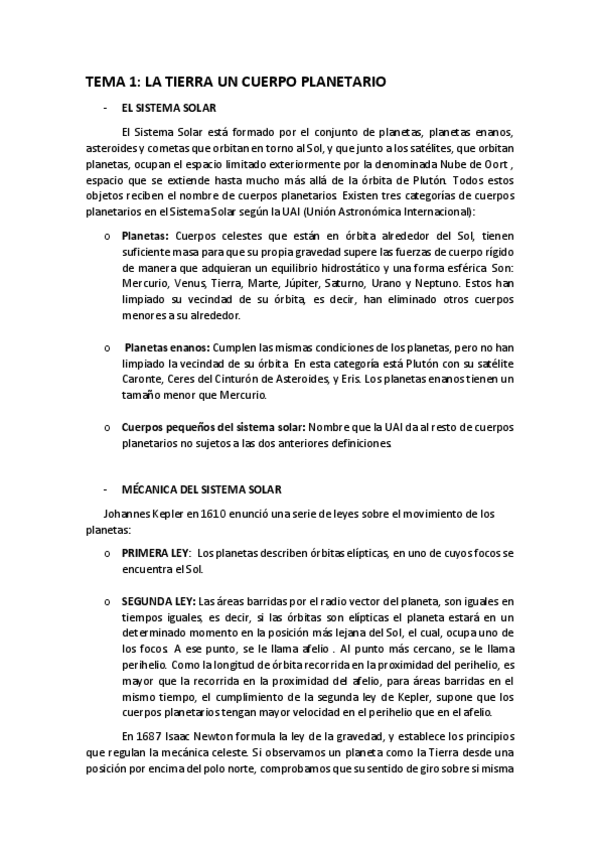 TEMA 1: LA TIERRA UN CUERPO PLANETARIO

- EL SISTEMA SOLAR

El Sistema Solar está formado por el conjunto de planetas, planetas enanos, asteroides y cometas que orbitan en torno al Sol, y que junto a los satélites, que orbitan planetas, ocupan el espacio limitado exteriormente por la denominada Nube de Oort , espacio que se extiende hasta mucho más allá de la órbita de Plutón. Todos estos objetos reciben el nombre de cuerpos planetarios. Existen tres categorías de cuerpos planetarios en el Sistema Solar según la UAI (Unión Astronómica Internacional):

o Planetas: Cuerpos celestes que están en órbita alrededor del Sol, tienen suficiente masa para que su propia gravedad supere las fuerzas de cuerpo rígido de manera que adquieran un equilibrio hidrostático y una forma esférica. Son: Mercurio, Venus, Tierra, Marte, Júpiter, Saturno, Urano y Neptuno. Estos han limpiado su vecindad de su órbita, es decir, han eliminado otros cuerpos menores a su alrededor.

o Planetas enanos: Cumplen las mismas condiciones de los planetas, pero no han limpiado la vecindad de su órbita. En esta categoría está Plutón con su satélite Caronte, Ceres del Cinturón de Asteroides, y Eris. Los planetas enanos tienen un tamaño menor que Mercurio.

o Cuerpos pequeños del sistema solar: Nombre que la UAI da al resto de cuerpos planetarios no sujetos a las dos anteriores definiciones.

- MÉCANICA DEL SISTEMA SOLAR

Johannes Kepler en 1610 enunció una serie de leyes sobre el movimiento de los planetas:

o PRIMERA LEY: Los planetas describen órbitas elípticas, en uno de cuyos focos se encuentra el Sol.

o SEGUNDA LEY: Las áreas barridas por el radio vector del planeta, son iguales en tiempos iguales, es decir, si las órbitas son elípticas el planeta estará en un determinado momento en la posición más lejana del Sol, el cual, ocupa uno de los focos. A ese punto, se le llama afelio . Al punto más cercano, se le llama perihelio. Como la longitud de órbita recorrida en la proximidad del perihelio, es mayor que la recorrida en la proximidad del afelio, para áreas barridas en el mismo tiempo, el cumplimiento de la segunda ley de Kepler, supone que los cuerpos planetarios tengan mayor velocidad en el perihelio que en el afelio.

En 1687 Isaac Newton formula la ley de la gravedad, y establece los principios que regulan la mecánica celeste. Si observamos un planeta como la Tierra desde una posición por encima del polo norte, comprobamos que su sentido de giro sobre si misma